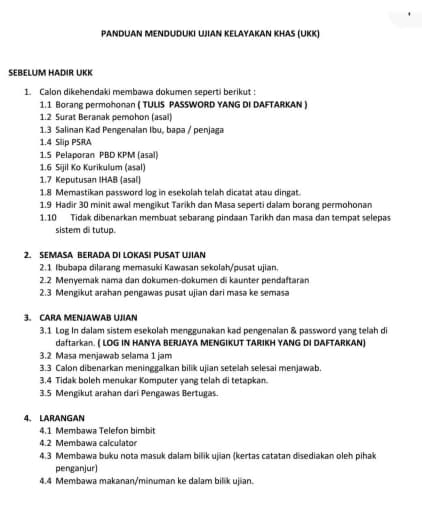 PANDUAN MENDUDUKI UJIAN KELAYAKAN KHAS (UKK)

SEBELUM HADIR UKK

1. Calon dikehendaki membawa dokumen seperti berikut :
1.1 Borang permohonan ( TULIS PASSWORD YANG DI DAFTARKAN )
1.2 Surat Beranak pemohon (asal)
1.3 Salinan Kad Pengenalan Ibu, bapa / penjaga
1.4 Slip PSRA
1.5 Pelaporan PBD KPM (asal)
1.6 Sijil Ko Kurikulum (asal)
1.7 Keputusan IHAB (asal)
1.8 Memastikan password log in esekolah telah dicatat atau dingat.
1.9 Hadir 30 minit awal mengikut Tarikh dan Masa seperti dalam borang permohonan
1.10 Tidak dibenarkan membuat sebarang pindaan Tarikh dan masa dan tempat selepas sistem di tutup.

2. SEMASA BERADA DI LOKASI PUSAT UJIAN
2.1 Ibubapa dilarang memasuki Kawasan sekolah/pusat ujian.
2.2 Menyemak nama dan dokumen-dokumen di kaunter pendaftaran
2.3 Mengikut arahan pengawas pusat ujian dari masa ke semasa

3. CARA MENJAWAB UJIAN
3.1 Log In dalam sistem esekolah menggunakan kad pengenalan & password yang telah di daftarkan. ( LOG IN HANYA BERJAYA MENGIKUT TARIKH YANG DI DAFTARKAN)
3.2 Masa menjawab selama 1 jam
3.3 Calon dibenarkan meninggalkan bilik ujian setelah selesai menjawab.
3.4 Tidak boleh menukar Komputer yang telah di tetapkan.
3.5 Mengikut arahan dari Pengawas Bertugas.

4. LARANGAN
4.1 Membawa Telefon bimbit
4.2 Membawa calculator
4.3 Membawa buku nota masuk dalam bilik ujian (kertas catatan disediakan oleh pihak penganjur)
4.4 Membawa makanan/minuman ke dalam bilik ujian.